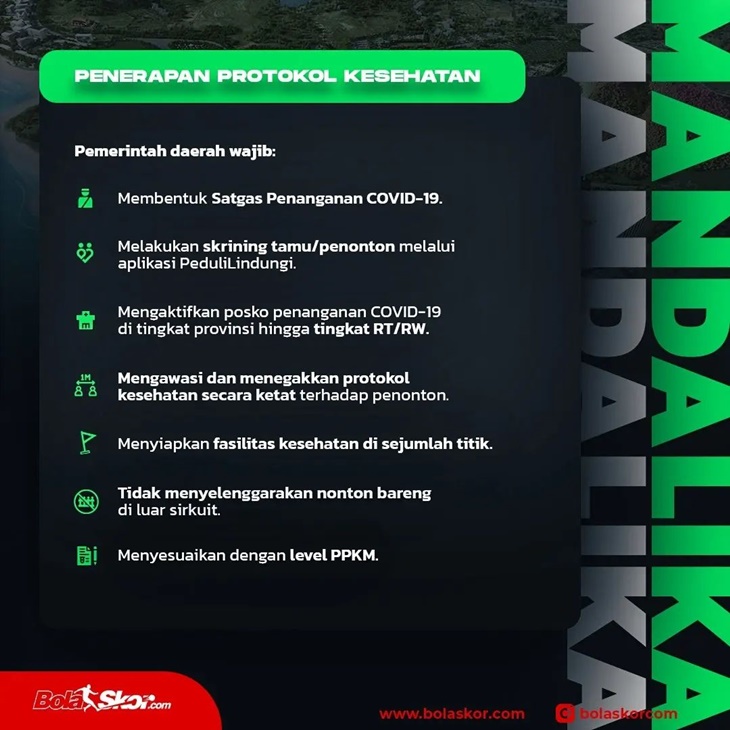 PENERAPAN PROTOKOL KESEHATAN

Pemerintah daerah wajib:

Membentuk Satgas Penanganan COVID-19.

Melakukan skrining tamu/penonton melalui aplikasi PeduliLindungi.

Mengaktifkan posko penanganan COVID-19 di tingkat provinsi hingga tingkat RT/RW.

1M

Mengawasi dan menegakkan protokol kesehatan secara ketat terhadap penonton.

Menyiapkan fasilitas kesehatan di sejumlah titik.

Tidak menyelenggarakan nonton bareng di luar sirkuit.

Menyesuaikan dengan level PPKM.

MANDALIKA

MANDALIKA

BolaSkor.com

www.bolaskor.com

bolaskorcom